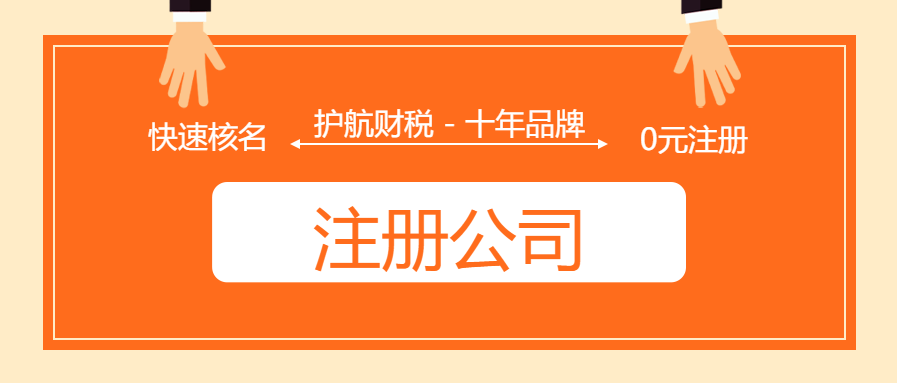 快速核名

护航财税 - 十年品牌

0元注册

注册公司